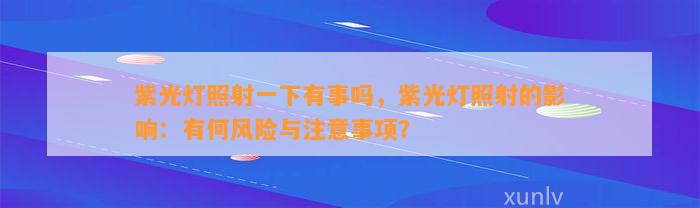 紫光灯照射一下有事吗，紫光灯照射的影响：有何风险与注意事项？

xunlv